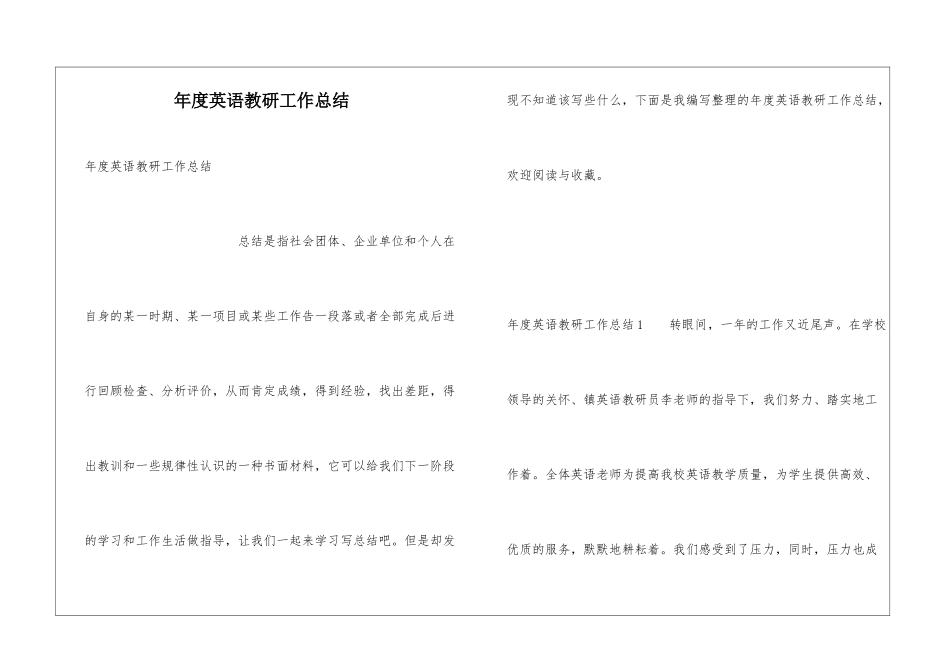 年度英语教研工作总结

年度英语教研工作总结

总结是指社会团体、企业单位和个人在自身的某一时期、某一项目或某些工作告一段落或者全部完成后进行回顾检查、分析评价，从而肯定成绩，得到经验，找出差距，得出教训和一些规律性认识的一种书面材料，它可以给我们下一阶段的学习和工作生活做指导，让我们一起来学习写总结吧。但是却发现不知道该写些什么，下面是我编写整理的年度英语教研工作总结，欢迎阅读与收藏。

年度英语教研工作总结1　　转眼间，一年的工作又近尾声。在学校领导的关怀、镇英语教研员李老师的指导下，我们努力、踏实地工作着。全体英语老师为提高我校英语教学质量，为学生提供高效、优质的服务，默默地耕耘着。我们感受到了压力，同时，压力也成